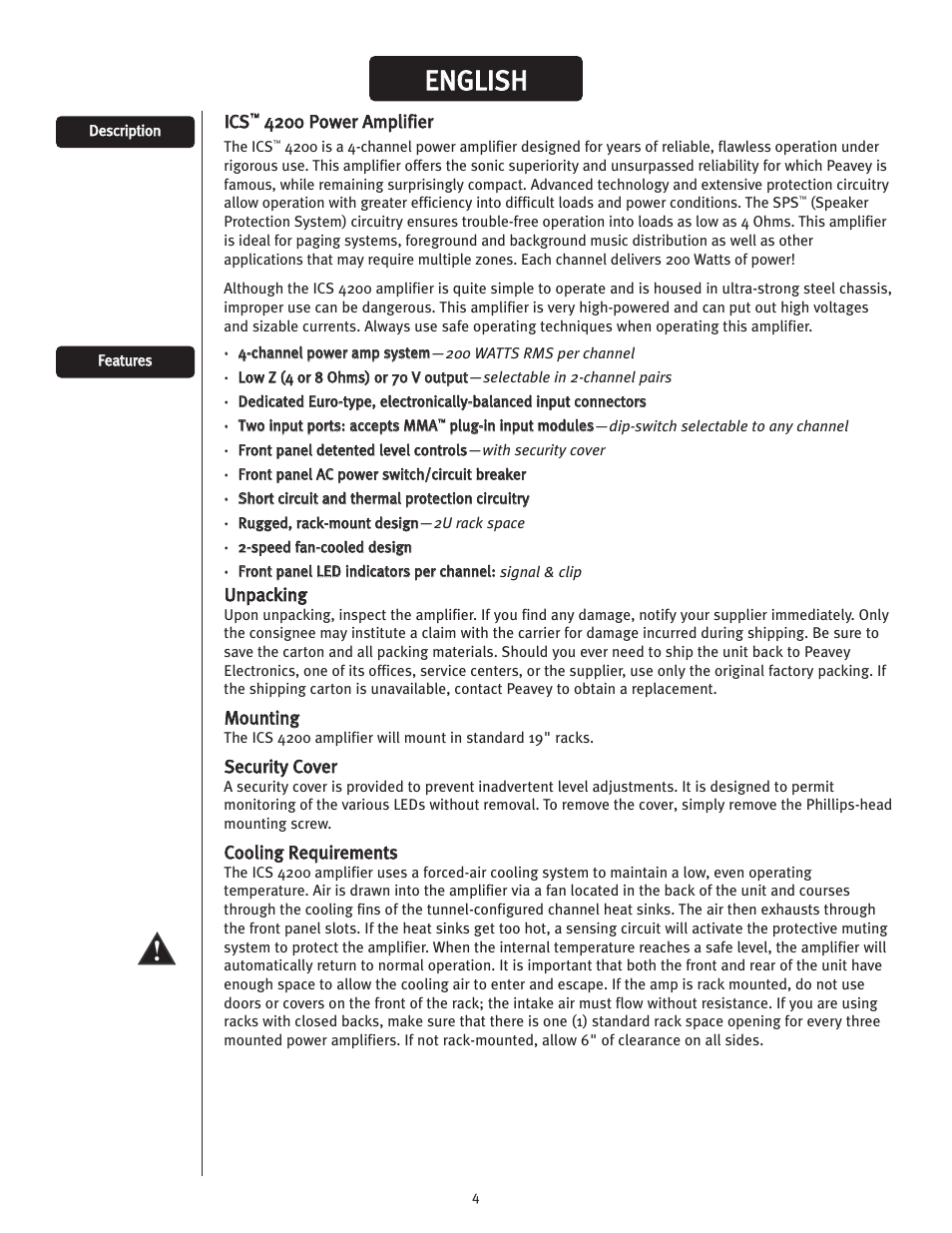 ENGLISH

Description

ICS™ 4200 Power Amplifier

The ICS™ 4200 is a 4-channel power amplifier designed for years of reliable, flawless operation under rigorous use. This amplifier offers the sonic superiority and unsurpassed reliability for which Peavey is famous, while remaining surprisingly compact. Advanced technology and extensive protection circuitry allow operation with greater efficiency into difficult loads and power conditions. The SPS™ (Speaker Protection System) circuitry ensures trouble-free operation into loads as low as 4 Ohms. This amplifier is ideal for paging systems, foreground and background music distribution as well as other applications that may require multiple zones. Each channel delivers 200 Watts of power!

Although the ICS 4200 amplifier is quite simple to operate and is housed in ultra-strong steel chassis, improper use can be dangerous. This amplifier is very high-powered and can put out high voltages and sizable currents. Always use safe operating techniques when operating this amplifier.

Features

• 4-channel power amp system—200 WATTS RMS per channel
• Low Z (4 or 8 Ohms) or 70 V output—selectable in 2-channel pairs
• Dedicated Euro-type, electronically-balanced input connectors
• Two input ports: accepts MMA™ plug-in input modules—dip-switch selectable to any channel
• Front panel detented level controls—with security cover
• Front panel AC power switch/circuit breaker
• Short circuit and thermal protection circuitry
• Rugged, rack-mount design—2U rack space
• 2-speed fan-cooled design
• Front panel LED indicators per channel: signal & clip

Unpacking

Upon unpacking, inspect the amplifier. If you find any damage, notify your supplier immediately. Only the consignee may institute a claim with the carrier for damage incurred during shipping. Be sure to save the carton and all packing materials. Should you ever need to ship the unit back to Peavey Electronics, one of its offices, service centers, or the supplier, use only the original factory packing. If the shipping carton is unavailable, contact Peavey to obtain a replacement.

Mounting

The ICS 4200 amplifier will mount in standard 19" racks.

Security Cover

A security cover is provided to prevent inadvertent level adjustments. It is designed to permit monitoring of the various LEDs without removal. To remove the cover, simply remove the Phillips-head mounting screw.

Cooling Requirements

The ICS 4200 amplifier uses a forced-air cooling system to maintain a low, even operating temperature. Air is drawn into the amplifier via a fan located in the back of the unit and courses through the cooling fins of the tunnel-configured channel heat sinks. The air then exhausts through the front panel slots. If the heat sinks get too hot, a sensing circuit will activate the protective muting system to protect the amplifier. When the internal temperature reaches a safe level, the amplifier will automatically return to normal operation. It is important that both the front and rear of the unit have enough space to allow the cooling air to enter and escape. If the amp is rack mounted, do not use doors or covers on the front of the rack; the intake air must flow without resistance. If you are using racks with closed backs, make sure that there is one (1) standard rack space opening for every three mounted power amplifiers. If not rack-mounted, allow 6" of clearance on all sides.

4